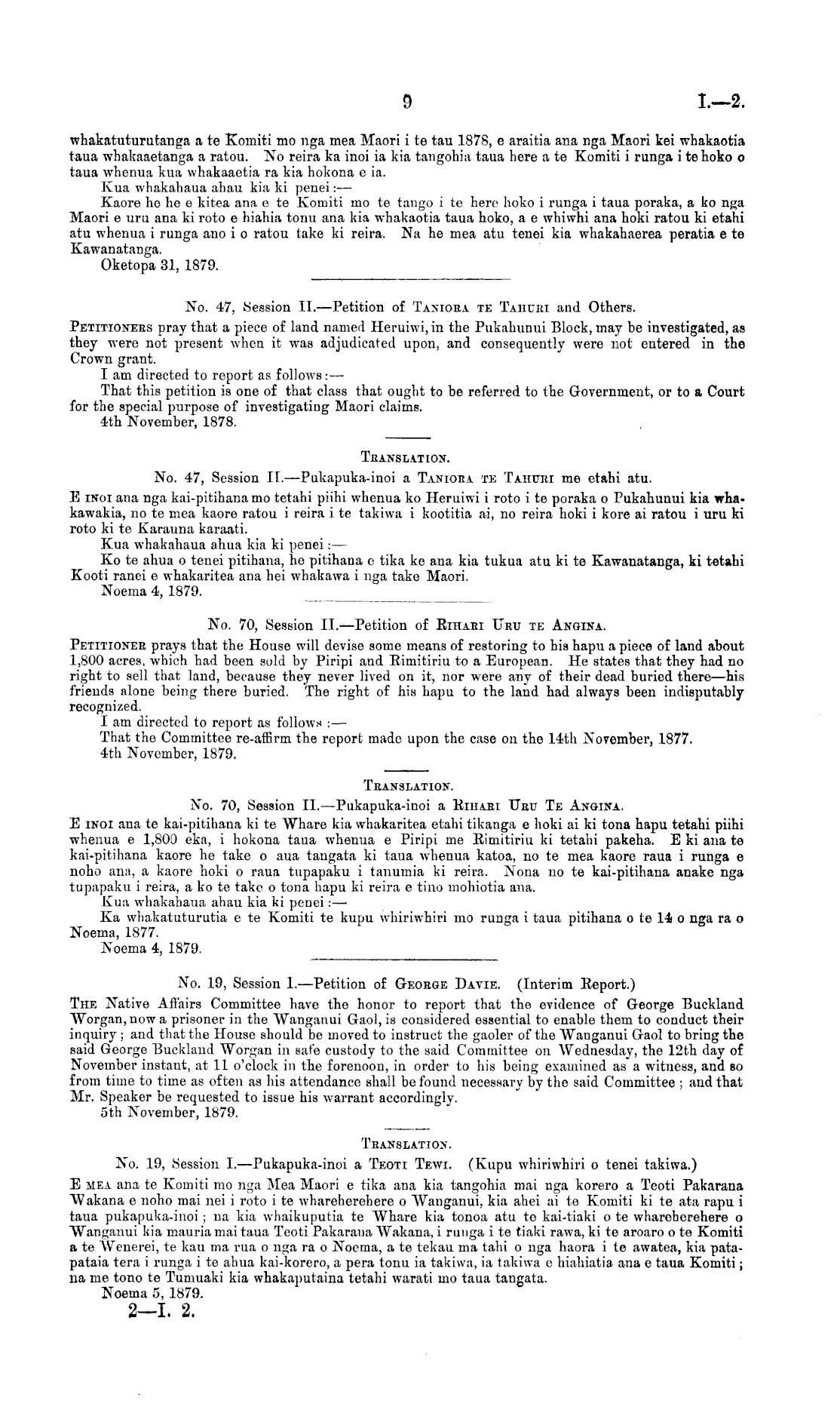 9 I.—2.

whakatuturutanga a te Komiti mo nga mea Maori i te tau 1878, e araitia ana nga Maori kei whakaotia taua whakaaetanga a ratou. No reira ka inoi ia kia tangohia taua here a te Komiti i runga i te hoko o taua whenua kua whakaaetia ra kia hokona e ia.

Kua whakahaua ahau kia ki penei:—

Kaore he he e kitea ana e te Komiti mo te tango i te here hoko i runga i taua poraka, a ko nga Maori e uru ana ki roto e hiahia tonu ana kia whakaotia taua hoko, a e whiwhi ana hoki ratou ki etahi atu whenua i runga ano i o ratou take ki reira. Na he mea atu tenei kia whakahaerea peratia e te Kawanatanga.

Oketopa 31, 1879.

No. 47, Session II.—Petition of TANIORA TE TAHURI and Others.

PETITIONERS pray that a piece of land named Heruiwi, in the Pukahunui Block, may be investigated, as they were not present when it was adjudicated upon, and consequently were not entered in the Crown grant.

I am directed to report as follows:—

That this petition is one of that class that ought to be referred to the Government, or to a Court for the special purpose of investigating Maori claims.

4th November, 1878.

TRANSLATION.

No. 47, Session II.—Pukapuka-inoi a TANIORA TE TAHURI me etahi atu.

E INOI ana nga kai-pitihana mo tetahi piihi whenua ko Heruiwi i roto i te poraka o Pukahunui kia whakawakia, no te mea kaore ratou i reira i te takiwa i kootitia ai, no reira hoki i kore ai ratou i uru ki roto ki te Karauna karaati.

Kua whakahaua ahua kia ki penei:—

Ko te ahua o tenei pitihana, he pitihana e tika ke ana kia tukua atu ki te Kawanatanga, ki tetahi Kooti ranei e whakaritea ana hei whakawa i nga take Maori.

Noema 4, 1879.

No. 70, Session II.—Petition of RIHARI URU TE ANGINA.

PETITIONER prays that the House will devise some means of restoring to his hapu a piece of land about 1,800 acres, which had been sold by Piripi and Rimitiriu to a European. He states that they had no right to sell that land, because they never lived on it, nor were any of their dead buried there—his friends alone being there buried. The right of his hapu to the land had always been indisputably recognized.

I am directed to report as follows:—

That the Committee re-affirm the report made upon the case on the 14th November, 1877.

4th November, 1879.

TRANSLATION.

No. 70, Session II.—Pukapuka-inoi a RIHARI URU TE ANGINA.

E INOI ana te kai-pitihana ki te Whare kia whakaritea etahi tikanga e hoki ai ki tona hapu tetahi piihi whenua e 1,800 eka, i hokona taua whenua e Piripi me Rimitiriu ki tetahi pakeha. E ki ana te kai-pitihana kaore he take o aua tangata ki taua whenua katoa, no te mea kaore raua i runga e noho ana, a kaore hoki o raua tupapaku i tanumia ki reira. Nona no te kai-pitihana anake nga tupapaku i reira, a ko te take o tona hapu ki reira e tino mohiotia ana.

Kua whakahaua ahau kia ki penei:—

Ka whakatuturutia e te Komiti te kupu whiriwhiri mo runga i taua pitihana o te 14 o nga ra o Noema, 1877.

Noema 4, 1879.

No. 19, Session I.—Petition of GEORGE DAVIE. (Interim Report.)

THE Native Affairs Committee have the honor to report that the evidence of George Buckland Worgan, now a prisoner in the Wanganui Gaol, is considered essential to enable them to conduct their inquiry; and that the House should be moved to instruct the gaoler of the Wanganui Gaol to bring the said George Buckland Worgan in safe custody to the said Committee on Wednesday, the 12th day of November instant, at 11 o'clock in the forenoon, in order to his being examined as a witness, and so from time to time as often as his attendance shall be found necessary by the said Committee; and that Mr. Speaker be requested to issue his warrant accordingly.

5th November, 1879.

TRANSLATION.

No. 19, Session I.—Pukapuka-inoi a TEOTI TEWI. (Kupu whiriwhiri o tenei takiwa.)

E MEA ana te Komiti mo nga Mea Maori e tika ana kia tangohia mai nga korero a Teoti Pakarana Wakana e noho mai nei i roto i te whareherehere o Wanganui, kia ahei ai te Komiti ki te ata rapu i taua pukapuka-inoi; na kia whaikuputia te Whare kia tonoa atu te kai-tiaki o te whareherehere o Wanganui kia mauria mai taua Teoti Pakarana Wakana, i runga i te tiaki rawa, ki te aroaro o te Komiti a te Wenerei, te kau ma rua o nga ra o Noema, a te tekau ma tahi o nga haora i te awatea, kia patapataia tera i runga i te ahua kai-korero, a pera tonu ia takiwa, ia takiwa e hiahiatia ana e taua Komiti; na me tono te Tumuaki kia whakaputaina tetahi warati mo taua tangata.

Noema 5, 1879.

2—I. 2.